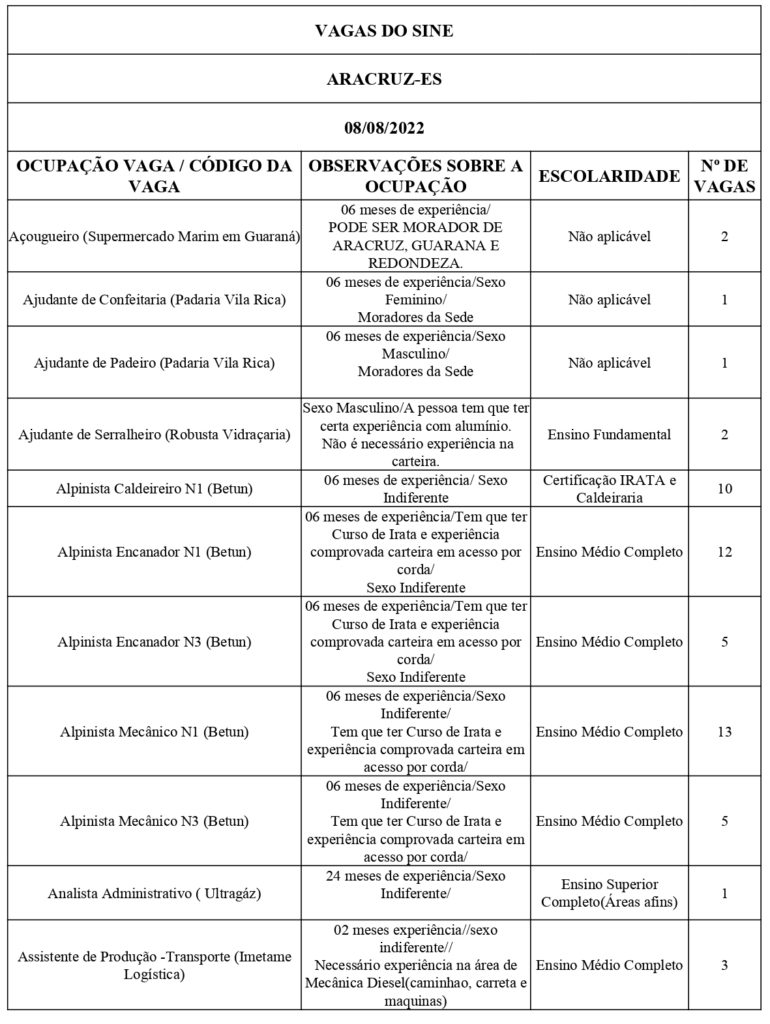 VAGAS DO SINE

ARACRUZ-ES

08/08/2022

| OCUPAÇÃO VAGA / CÓDIGO DA VAGA | OBSERVAÇÕES SOBRE A OCUPAÇÃO | ESCOLARIDADE | Nº DE VAGAS |
|---|---|---|---|
| Açougueiro (Supermercado Marim em Guaraná) | 06 meses de experiência/ PODE SER MORADOR DE ARACRUZ, GUARANA E REDONDEZA. | Não aplicável | 2 |
| Ajudante de Confeitaria (Padaria Vila Rica) | 06 meses de experiência/Sexo Feminino/ Moradores da Sede | Não aplicável | 1 |
| Ajudante de Padeiro (Padaria Vila Rica) | 06 meses de experiência/Sexo Masculino/ Moradores da Sede | Não aplicável | 1 |
| Ajudante de Serralheiro (Robusta Vidraçaria) | Sexo Masculino/A pessoa tem que ter certa experiência com alumínio. Não é necessário experiência na carteira. | Ensino Fundamental | 2 |
| Alpinista Caldeireiro N1 (Betun) | 06 meses de experiência/ Sexo Indiferente | Certificação IRATA e Caldeiraria | 10 |
| Alpinista Encanador N1 (Betun) | 06 meses de experiência/Tem que ter Curso de Irata e experiência comprovada carteira em acesso por corda/ Sexo Indiferente | Ensino Médio Completo | 12 |
| Alpinista Encanador N3 (Betun) | 06 meses de experiência/Tem que ter Curso de Irata e experiência comprovada carteira em acesso por corda/ Sexo Indiferente | Ensino Médio Completo | 5 |
| Alpinista Mecânico N1 (Betun) | 06 meses de experiência/Sexo Indiferente/ Tem que ter Curso de Irata e experiência comprovada carteira em acesso por corda/ | Ensino Médio Completo | 13 |
| Alpinista Mecânico N3 (Betun) | 06 meses de experiência/Sexo Indiferente/ Tem que ter Curso de Irata e experiência comprovada carteira em acesso por corda/ | Ensino Médio Completo | 5 |
| Analista Administrativo ( Ultragáz) | 24 meses de experiência/Sexo Indiferente/ | Ensino Superior Completo(Áreas afins) | 1 |
| Assistente de Produção -Transporte (Imetame Logística) | 02 meses experiência//sexo indiferente// Necessário experiência na área de Mecânica Diesel(caminhao, carreta e maquinas) | Ensino Médio Completo | 3 |